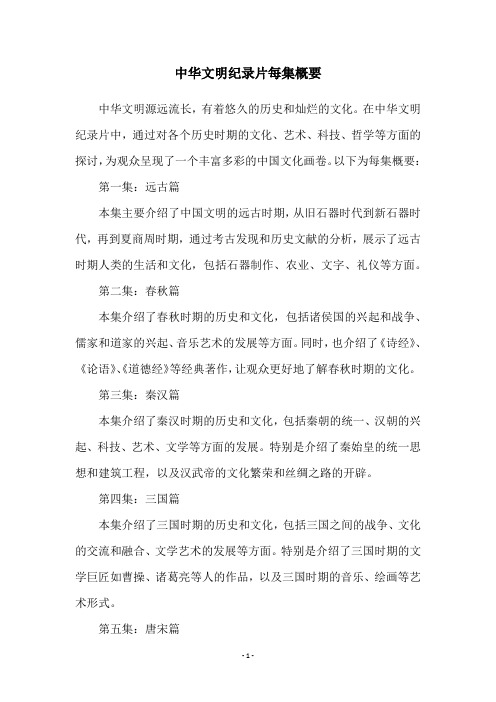 中华文明纪录片每集概要

中华文明源远流长，有着悠久的历史和灿烂的文化。在中华文明纪录片中，通过对各个历史时期的文化、艺术、科技、哲学等方面的探讨，为观众呈现了一个丰富多彩的中国文化画卷。以下为每集概要：

第一集：远古篇

本集主要介绍了中国文明的远古时期，从旧石器时代到新石器时代，再到夏商周时期，通过考古发现和历史文献的分析，展示了远古时期人类的生活和文化，包括石器制作、农业、文字、礼仪等方面。

第二集：春秋篇

本集介绍了春秋时期的历史和文化，包括诸侯国的兴起和战争、儒家和道家的兴起、音乐艺术的发展等方面。同时，也介绍了《诗经》、《论语》、《道德经》等经典著作，让观众更好地了解春秋时期的文化。

第三集：秦汉篇

本集介绍了秦汉时期的历史和文化，包括秦朝的统一、汉朝的兴起、科技、艺术、文学等方面的发展。特别是介绍了秦始皇的统一思想和建筑工程，以及汉武帝的文化繁荣和丝绸之路的开辟。

第四集：三国篇

本集介绍了三国时期的历史和文化，包括三国之间的战争、文化的交流和融合、文学艺术的发展等方面。特别是介绍了三国时期的文学巨匠如曹操、诸葛亮等人的作品，以及三国时期的音乐、绘画等艺术形式。

第五集：唐宋篇

- 1 -